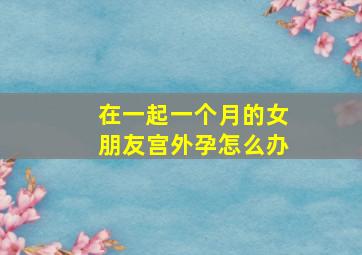 在一起一个月的女朋友宫外孕怎么办